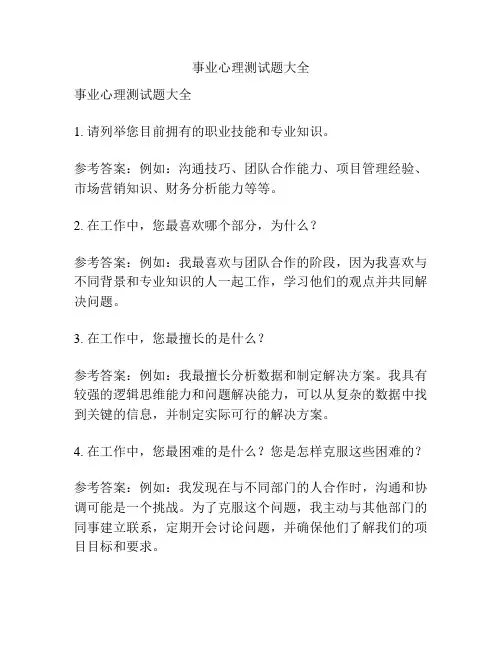 事业心理测试题大全

事业心理测试题大全

1. 请列举您目前拥有的职业技能和专业知识。

参考答案：例如：沟通技巧、团队合作能力、项目管理经验、市场营销知识、财务分析能力等等。

2. 在工作中，您最喜欢哪个部分，为什么？

参考答案：例如：我最喜欢与团队合作的阶段，因为我喜欢与不同背景和专业知识的人一起工作，学习他们的观点并共同解决问题。

3. 在工作中，您最擅长的是什么？

参考答案：例如：我最擅长分析数据和制定解决方案。我具有较强的逻辑思维能力和问题解决能力，可以从复杂的数据中找到关键的信息，并制定实际可行的解决方案。

4. 在工作中，您最困难的是什么？您是怎样克服这些困难的？

参考答案：例如：我发现在与不同部门的人合作时，沟通和协调可能是一个挑战。为了克服这个问题，我主动与其他部门的同事建立联系，定期开会讨论问题，并确保他们了解我们的项目目标和要求。